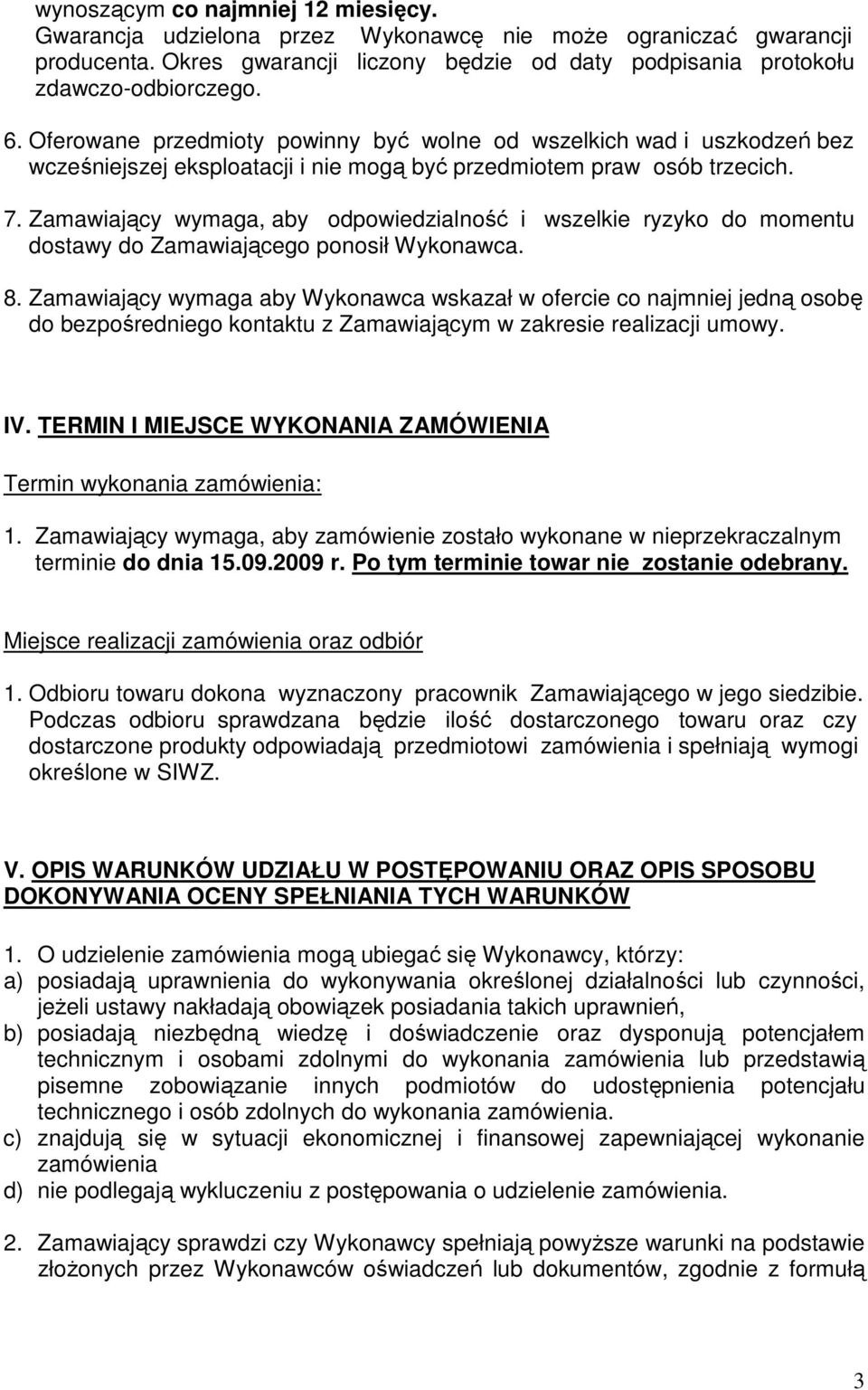 wynoszącym co najmniej 12 miesięcy.
Gwarancja udzielona przez Wykonawcę nie może ograniczać gwarancji producenta. Okres gwarancji liczony będzie od daty podpisania protokołu zdawczo-odbiorczego.

6. Oferowane przedmioty powinny być wolne od wszelkich wad i uszkodzeń bez wcześniejszej eksploatacji i nie mogą być przedmiotem praw osób trzecich.

7. Zamawiający wymaga, aby odpowiedzialność i wszelkie ryzyko do momentu dostawy do Zamawiającego ponosił Wykonawca.

8. Zamawiający wymaga aby Wykonawca wskazał w ofercie co najmniej jedną osobę do bezpośredniego kontaktu z Zamawiającym w zakresie realizacji umowy.

IV. TERMIN I MIEJSCE WYKONANIA ZAMÓWIENIA

Termin wykonania zamówienia:

1. Zamawiający wymaga, aby zamówienie zostało wykonane w nieprzekraczalnym terminie do dnia 15.09.2009 r. Po tym terminie towar nie zostanie odebrany.

Miejsce realizacji zamówienia oraz odbiór

1. Odbioru towaru dokona wyznaczony pracownik Zamawiającego w jego siedzibie. Podczas odbioru sprawdzana będzie ilość dostarczonego towaru oraz czy dostarczone produkty odpowiadają przedmiotowi zamówienia i spełniają wymogi określone w SIWZ.

V. OPIS WARUNKÓW UDZIAŁU W POSTĘPOWANIU ORAZ OPIS SPOSOBU DOKONYWANIA OCENY SPEŁNIANIA TYCH WARUNKÓW

1. O udzielenie zamówienia mogą ubiegać się Wykonawcy, którzy:
a) posiadają uprawnienia do wykonywania określonej działalności lub czynności, jeżeli ustawy nakładają obowiązek posiadania takich uprawnień,
b) posiadają niezbędną wiedzę i doświadczenie oraz dysponują potencjałem technicznym i osobami zdolnymi do wykonania zamówienia lub przedstawią pisemne zobowiązanie innych podmiotów do udostępnienia potencjału technicznego i osób zdolnych do wykonania zamówienia.
c) znajdują się w sytuacji ekonomicznej i finansowej zapewniającej wykonanie zamówienia
d) nie podlegają wykluczeniu z postępowania o udzielenie zamówienia.

2. Zamawiający sprawdzi czy Wykonawcy spełniają powyższe warunki na podstawie złożonych przez Wykonawców oświadczeń lub dokumentów, zgodnie z formułą

3